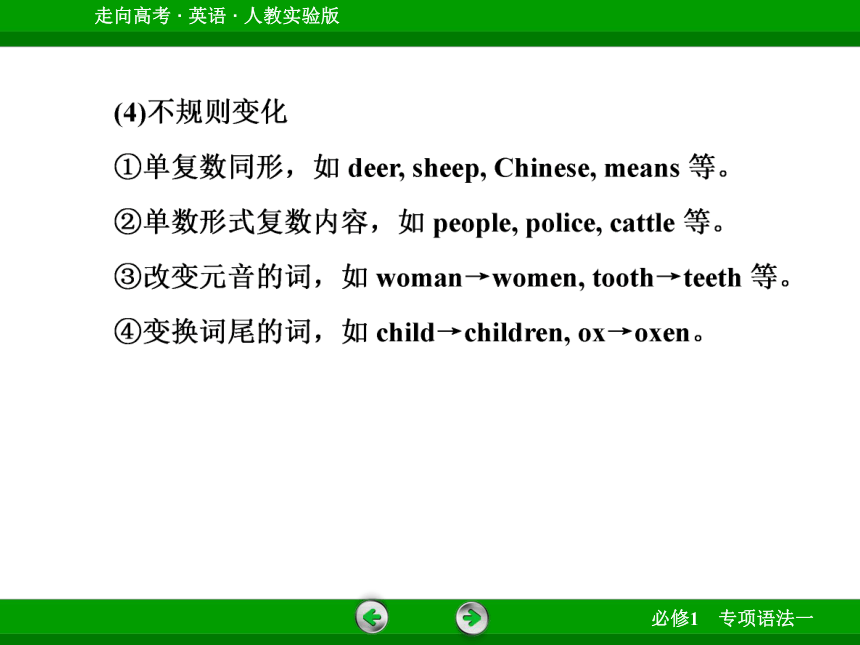 走向高考 · 英语 · 人教实验版

(4)不规则变化

①单复数同形，如 deer, sheep, Chinese, means 等。

②单数形式复数内容，如 people, police, cattle 等。

③改变元音的词，如 woman→women, tooth→teeth 等。

④变换词尾的词，如 child→children, ox→oxen。

必修1　专项语法一